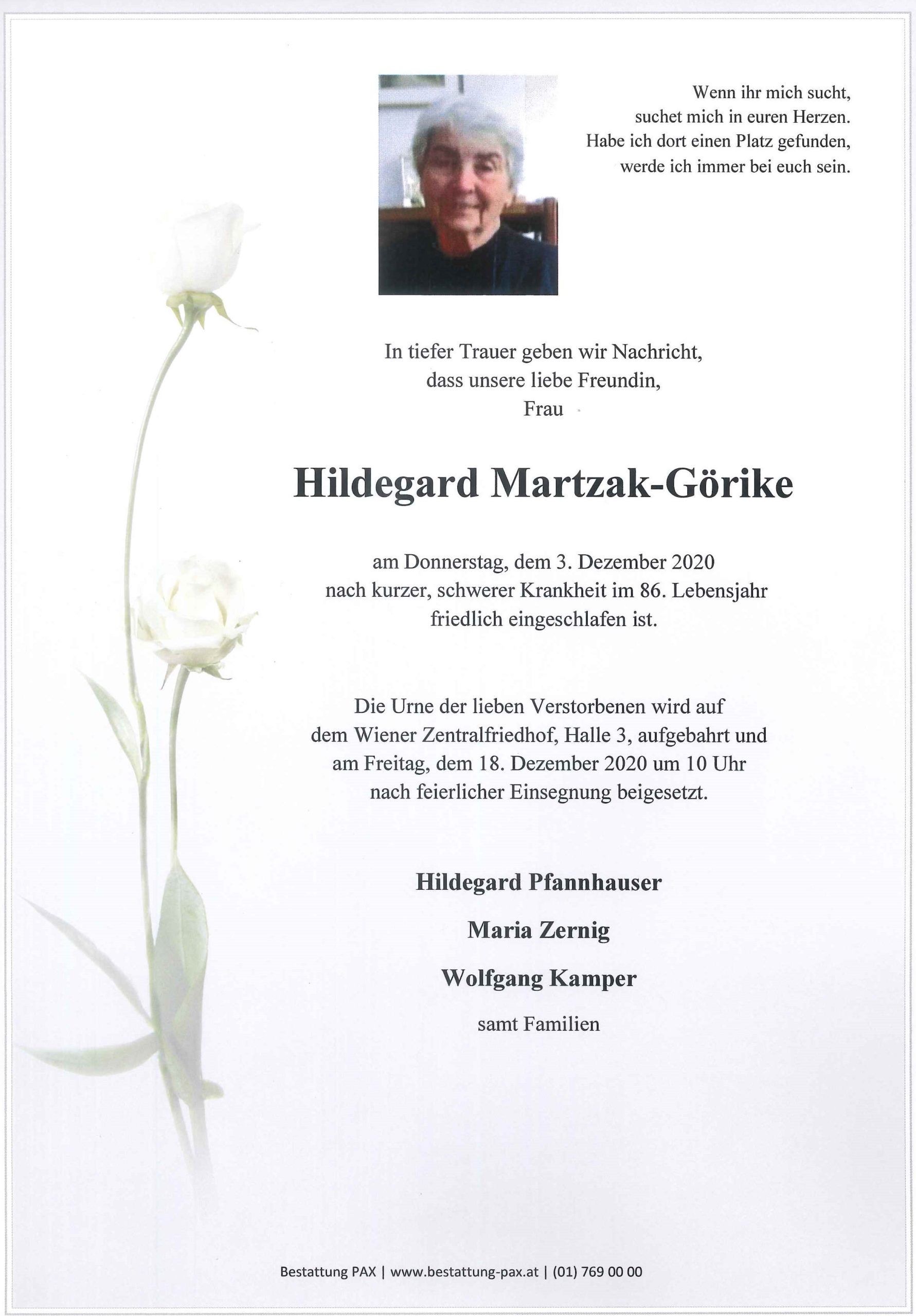 Wenn ihr mich sucht,
suchet mich in euren Herzen.
Habe ich dort einen Platz gefunden,
werde ich immer bei euch sein.

In tiefer Trauer geben wir Nachricht,
dass unsere liebe Freundin,
Frau

Hildegard Martzak-Görike

am Donnerstag, dem 3. Dezember 2020
nach kurzer, schwerer Krankheit im 86. Lebensjahr
friedlich eingeschlafen ist.

Die Urne der lieben Verstorbenen wird auf
dem Wiener Zentralfriedhof, Halle 3, aufgebahrt und
am Freitag, dem 18. Dezember 2020 um 10 Uhr
nach feierlicher Einsegnung beigesetzt.

Hildegard Pfannhauser

Maria Zernig

Wolfgang Kamper

samt Familien

Bestattung PAX | www.bestattung-pax.at | (01) 769 00 00